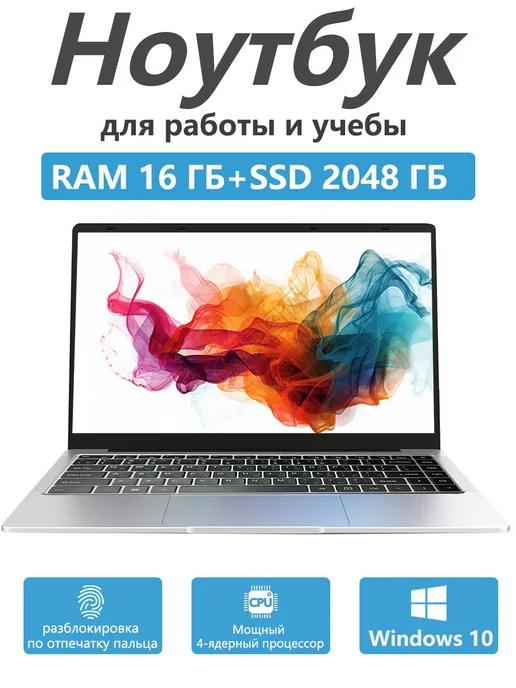 Ноутбук

для работы и учебы

RAM 16 ГБ+SSD 2048 ГБ

разблокировка по отпечатку пальца

CPU

Мощный 4-ядерный процессор

Windows 10